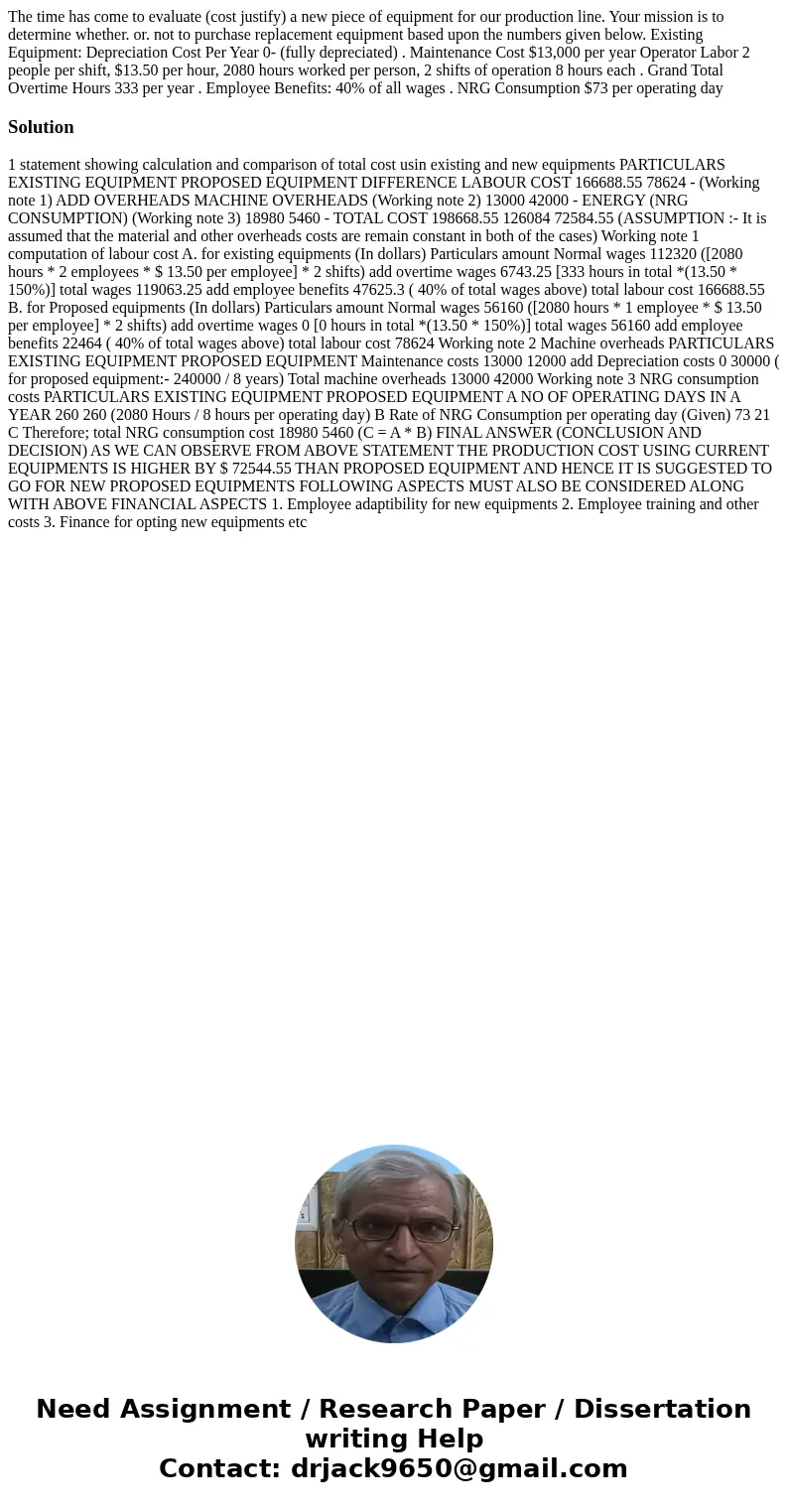 The time has come to evaluate (cost justify) a new piece of equipment for our production line. Your mission is to determine whether. or. not to purchase replacement equipment based upon the numbers given below. Existing Equipment: Depreciation Cost Per Year 0- (fully depreciated) . Maintenance Cost $13,000 per year Operator Labor 2 people per shift, $13.50 per hour, 2080 hours worked per person, 2 shifts of operation 8 hours each . Grand Total Overtime Hours 333 per year . Employee Benefits: 40% of all wages . NRG Consumption $73 per operating day

Solution

1 statement showing calculation and comparison of total cost usin existing and new equipments PARTICULARS EXISTING EQUIPMENT PROPOSED EQUIPMENT DIFFERENCE LABOUR COST 166688.55 78624 - (Working note 1) ADD OVERHEADS MACHINE OVERHEADS (Working note 2) 13000 42000 - ENERGY (NRG CONSUMPTION) (Working note 3) 18980 5460 - TOTAL COST 198668.55 126084 72584.55 (ASSUMPTION :- It is assumed that the material and other overheads costs are remain constant in both of the cases) Working note 1 computation of labour cost A. for existing equipments (In dollars) Particulars amount Normal wages 112320 ([2080 hours * 2 employees * $ 13.50 per employee] * 2 shifts) add overtime wages 6743.25 [333 hours in total *(13.50 * 150%)] total wages 119063.25 add employee benefits 47625.3 ( 40% of total wages above) total labour cost 166688.55 B. for Proposed equipments (In dollars) Particulars amount Normal wages 56160 ([2080 hours * 1 employee * $ 13.50 per employee] * 2 shifts) add overtime wages 0 [0 hours in total *(13.50 * 150%)] total wages 56160 add employee benefits 22464 ( 40% of total wages above) total labour cost 78624 Working note 2 Machine overheads PARTICULARS EXISTING EQUIPMENT PROPOSED EQUIPMENT Maintenance costs 13000 12000 add Depreciation costs 0 30000 ( for proposed equipment:- 240000 / 8 years) Total machine overheads 13000 42000 Working note 3 NRG consumption costs PARTICULARS EXISTING EQUIPMENT PROPOSED EQUIPMENT A NO OF OPERATING DAYS IN A YEAR 260 260 (2080 Hours / 8 hours per operating day) B Rate of NRG Consumption per operating day (Given) 73 21 C Therefore; total NRG consumption cost 18980 5460 (C = A * B) FINAL ANSWER (CONCLUSION AND DECISION) AS WE CAN OBSERVE FROM ABOVE STATEMENT THE PRODUCTION COST USING CURRENT EQUIPMENTS IS HIGHER BY $ 72544.55 THAN PROPOSED EQUIPMENT AND HENCE IT IS SUGGESTED TO GO FOR NEW PROPOSED EQUIPMENTS FOLLOWING ASPECTS MUST ALSO BE CONSIDERED ALONG WITH ABOVE FINANCIAL ASPECTS 1. Employee adaptibility for new equipments 2. Employee training and other costs 3. Finance for opting new equipments etc

Need Assignment / Research Paper / Dissertation writing Help
Contact: drjack9650@gmail.com